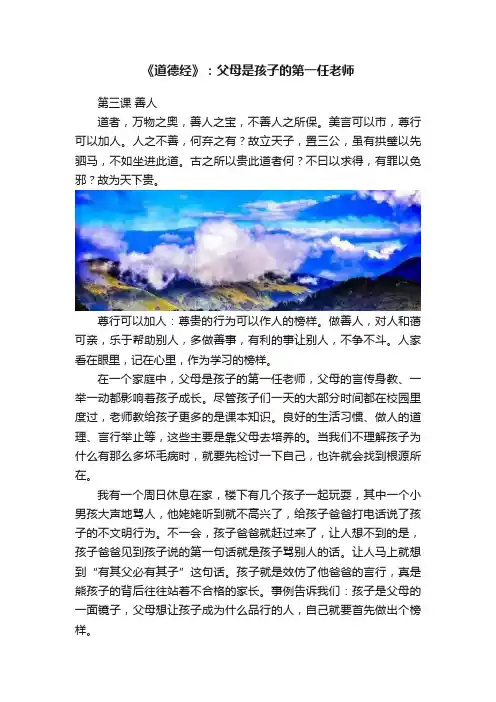 《道德经》：父母是孩子的第一任老师

第三课 善人

道者，万物之奥，善人之宝，不善人之所保。美言可以市，尊行可以加人。人之不善，何弃之有？故立天子，置三公，虽有拱璧以先驷马，不如坐进此道。古之所以贵此道者何？不曰以求得，有罪以免邪？故为天下贵。

尊行可以加人：尊贵的行为可以作人的榜样。做善人，对人和蔼可亲，乐于帮助别人，多做善事，有利的事让别人，不争不斗。人家看在眼里，记在心里，作为学习的榜样。

在一个家庭中，父母是孩子的第一任老师，父母的言传身教、一举一动都影响着孩子成长。尽管孩子们一天的大部分时间都在校园里度过，老师教给孩子更多的是课本知识。良好的生活习惯、做人的道理、言行举止等，这些主要是靠父母去培养的。当我们不理解孩子为什么有那么多坏毛病时，就要先检讨一下自己，也许就会找到根源所在。

我有一个周日休息在家，楼下有几个孩子一起玩耍，其中一个小男孩大声地骂人，他姥姥听到就不高兴了，给孩子爸爸打电话说了孩子的不文明行为。不一会，孩子爸爸就赶过来了，让人想不到的是，孩子爸爸见到孩子说的第一句话就是孩子骂别人的话。让人马上就想到“有其父必有其子”这句话。孩子就是效仿了他爸爸的言行，真是熊孩子的背后往往站着不合格的家长。事例告诉我们：孩子是父母的一面镜子，父母想让孩子成为什么品行的人，自己就要首先做出个榜样。